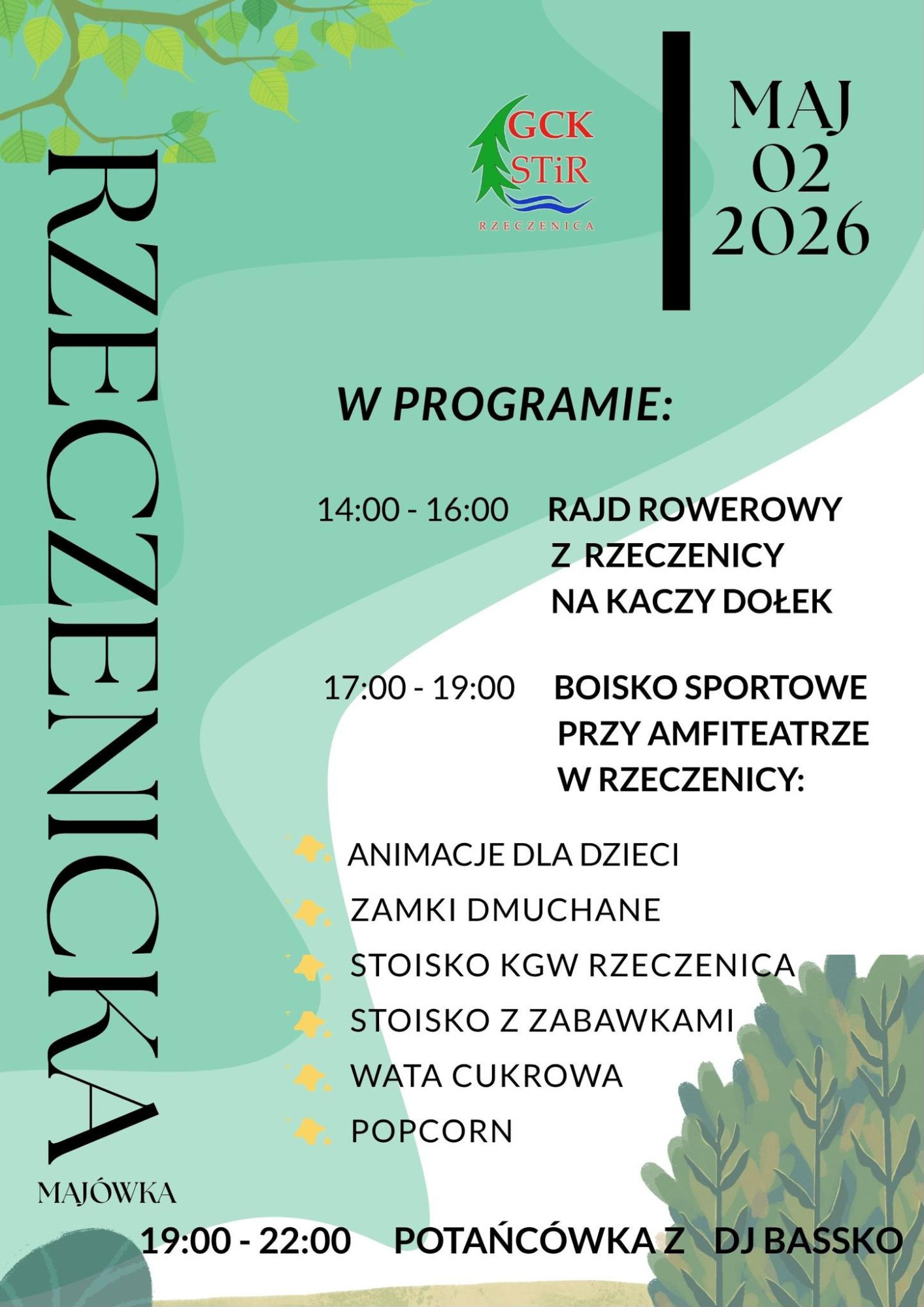 RZECZENICKA

MAJÓWKA

GCK
STiR
RZECZENICA

MAJ
02
2026

W PROGRAMIE:

14:00 - 16:00 RAJD ROWEROWY Z RZECZENICY NA KACZY DOŁEK

17:00 - 19:00 BOISKO SPORTOWE PRZY AMFITEATRZE W RZECZENICY:

ANIMACJE DLA DZIECI
ZAMKI DMUCHANE
STOISKO KGW RZECZENICA
STOISKO Z ZABAWKAMI
WATA CUKROWA
POPCORN

19:00 - 22:00 POTAŃCÓWKA Z DJ BASSKO